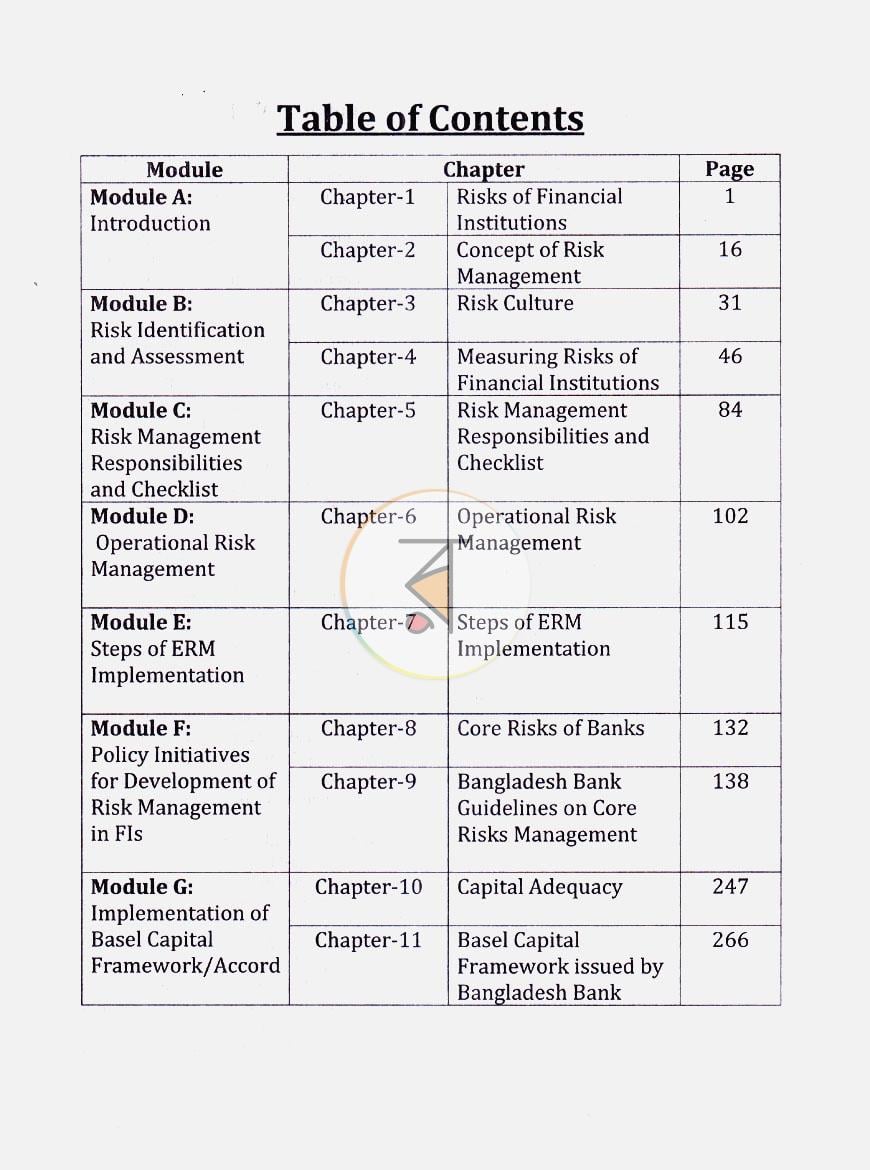 Table of Contents

| Module | Chapter |  | Page |
|---|---|---|---|
| Module A: Introduction | Chapter-1 | Risks of Financial Institutions | 1 |
|  | Chapter-2 | Concept of Risk Management | 16 |
| Module B: Risk Identification and Assessment | Chapter-3 | Risk Culture | 31 |
|  | Chapter-4 | Measuring Risks of Financial Institutions | 46 |
| Module C: Risk Management Responsibilities and Checklist | Chapter-5 | Risk Management Responsibilities and Checklist | 84 |
| Module D: Operational Risk Management | Chapter-6 | Operational Risk Management | 102 |
| Module E: Steps of ERM Implementation | Chapter-7 | Steps of ERM Implementation | 115 |
| Module F: Policy Initiatives for Development of Risk Management in FIs | Chapter-8 | Core Risks of Banks | 132 |
|  | Chapter-9 | Bangladesh Bank Guidelines on Core Risks Management | 138 |
| Module G: Implementation of Basel Capital Framework/Accord | Chapter-10 | Capital Adequacy | 247 |
|  | Chapter-11 | Basel Capital Framework issued by Bangladesh Bank | 266 |